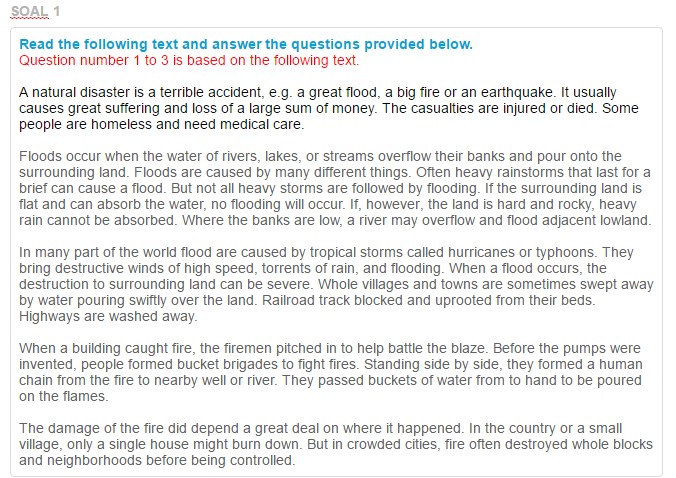 SOAL 1

Read the following text and answer the questions provided below.
Question number 1 to 3 is based on the following text.

A natural disaster is a terrible accident, e.g. a great flood, a big fire or an earthquake. It usually causes great suffering and loss of a large sum of money. The casualties are injured or died. Some people are homeless and need medical care.

Floods occur when the water of rivers, lakes, or streams overflow their banks and pour onto the surrounding land. Floods are caused by many different things. Often heavy rainstorms that last for a brief can cause a flood. But not all heavy storms are followed by flooding. If the surrounding land is flat and can absorb the water, no flooding will occur. If, however, the land is hard and rocky, heavy rain cannot be absorbed. Where the banks are low, a river may overflow and flood adjacent lowland.

In many part of the world flood are caused by tropical storms called hurricanes or typhoons. They bring destructive winds of high speed, torrents of rain, and flooding. When a flood occurs, the destruction to surrounding land can be severe. Whole villages and towns are sometimes swept away by water pouring swiftly over the land. Railroad track blocked and uprooted from their beds. Highways are washed away.

When a building caught fire, the firemen pitched in to help battle the blaze. Before the pumps were invented, people formed bucket brigades to fight fires. Standing side by side, they formed a human chain from the fire to nearby well or river. They passed buckets of water from to hand to be poured on the flames.

The damage of the fire did depend a great deal on where it happened. In the country or a small village, only a single house might burn down. But in crowded cities, fire often destroyed whole blocks and neighborhoods before being controlled.